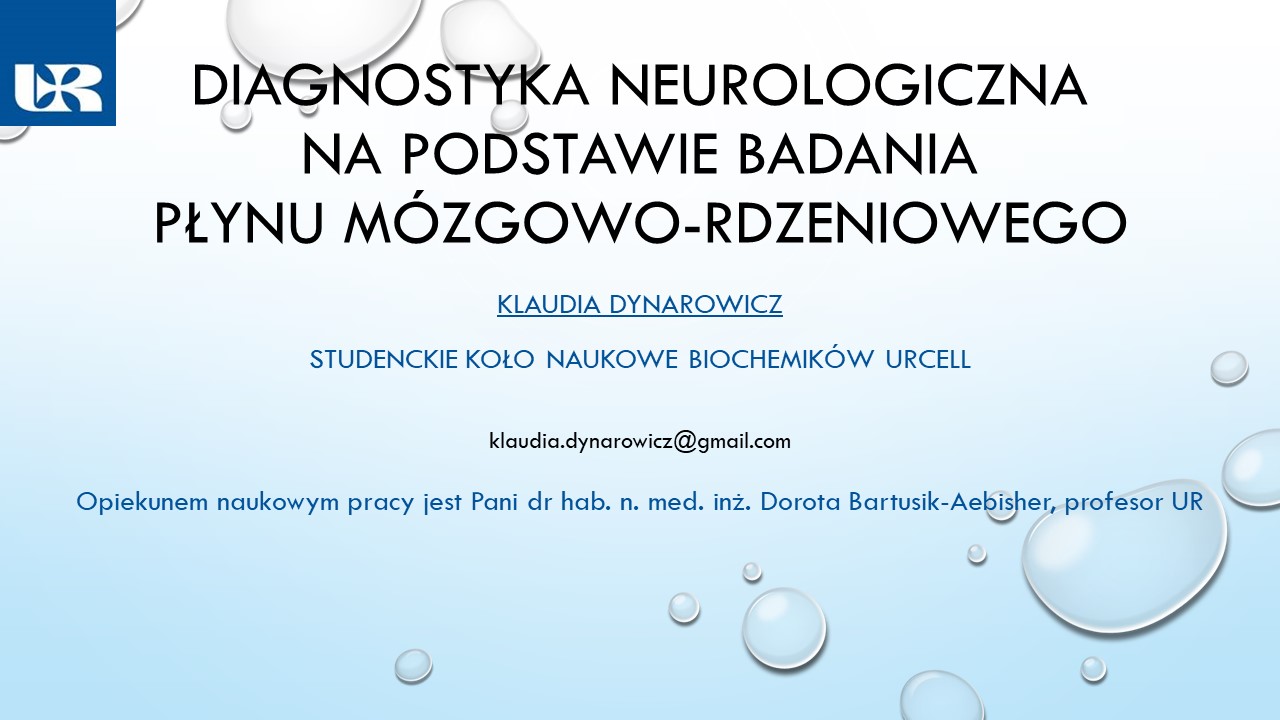 UR

DIAGNOSTYKA NEUROLOGICZNA NA PODSTAWIE BADANIA PŁYNU MÓZGOWO-RDZENIOWEGO

KLAUDIA DYNAROWICZ

STUDENCKIE KOŁO NAUKOWE BIOCHEMIKÓW URCELL

klaudia.dynarowicz@gmail.com

Opiekunem naukowym pracy jest Pani dr hab. n. med. inż. Dorota Bartusik-Aebisher, profesor UR